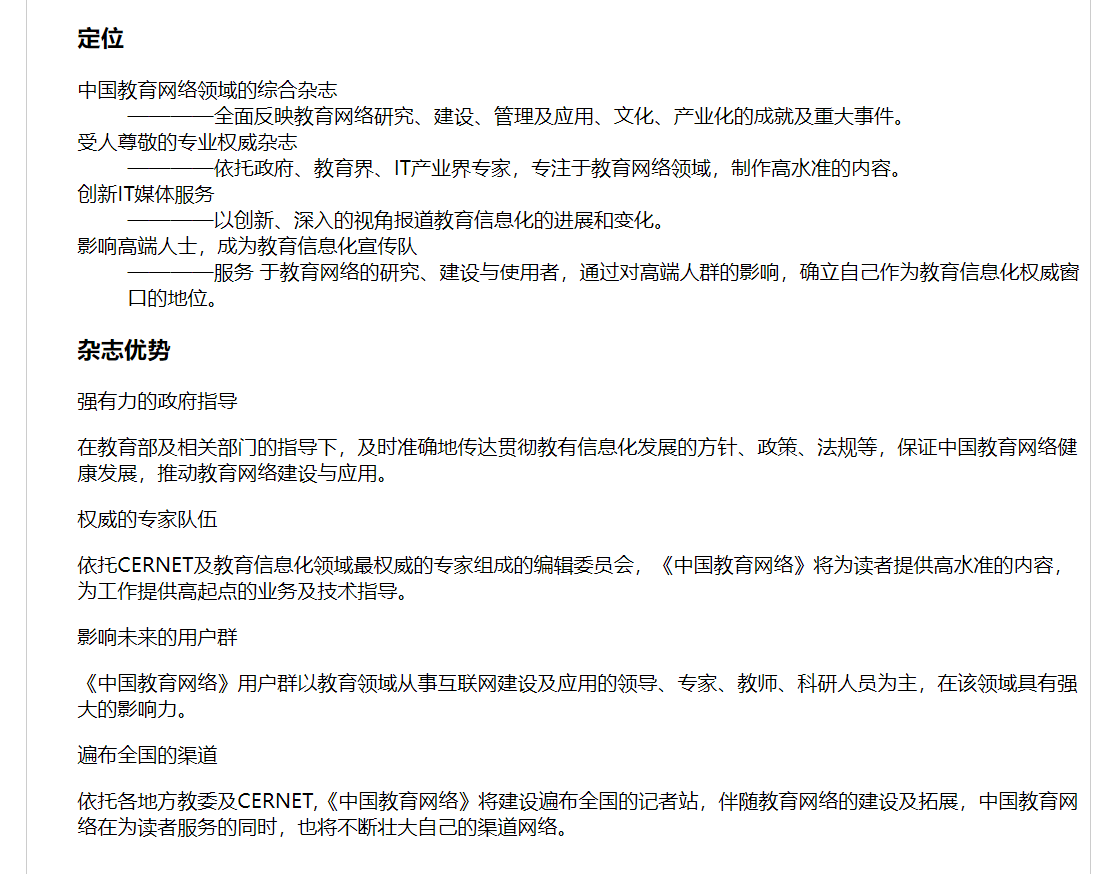 定位

中国教育网络领域的综合杂志
————全面反映教育网络研究、建设、管理及应用、文化、产业化的成就及重大事件。
受人尊敬的专业权威杂志
————依托政府、教育界、IT产业界专家，专注于教育网络领域，制作高水准的内容。
创新IT媒体服务
————以创新、深入的视角报道教育信息化的进展和变化。
影响高端人士，成为教育信息化宣传队
————服务 于教育网络的研究、建设与使用者，通过对高端人群的影响，确立自己作为教育信息化权威窗口的地位。

杂志优势

强有力的政府指导

在教育部及相关部门的指导下，及时准确地传达贯彻教有信息化发展的方针、政策、法规等，保证中国教育网络健康发展，推动教育网络建设与应用。

权威的专家队伍

依托CERNET及教育信息化领域最权威的专家组成的编辑委员会，《中国教育网络》将为读者提供高水准的内容，为工作提供高起点的业务及技术指导。

影响未来的用户群

《中国教育网络》用户群以教育领域从事互联网建设及应用的领导、专家、教师、科研人员为主，在该领域具有强大的影响力。

遍布全国的渠道

依托各地方教委及CERNET,《中国教育网络》将建设遍布全国的记者站，伴随教育网络的建设及拓展，中国教育网络在为读者服务的同时，也将不断壮大自己的渠道网络。